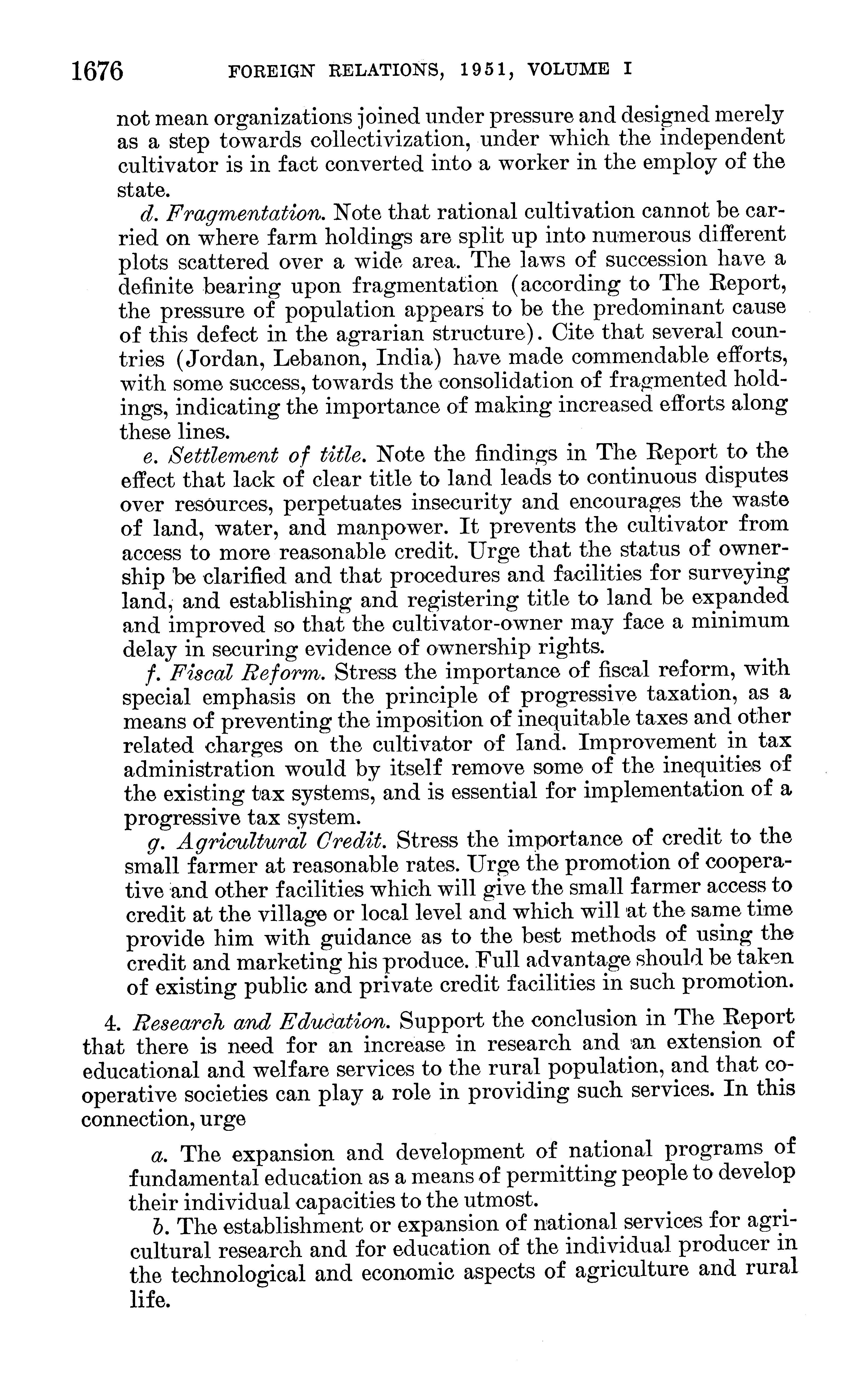 1676 FOREIGN RELATIONS, 1951, VOLUME I

not mean organizations joined under pressure and designed merely as a step towards collectivization, under which the independent cultivator is in fact converted into a worker in the employ of the state.

d. Fragmentation. Note that rational cultivation cannot be carried on where farm holdings are split up into numerous different plots scattered over a wide area. The laws of succession have a definite bearing upon fragmentation (according to The Report, the pressure of population appears to be the predominant cause of this defect in the agrarian structure). Cite that several countries (Jordan, Lebanon, India) have made commendable efforts, with some success, towards the consolidation of fragmented holdings, indicating the importance of making increased efforts along these lines.

e. Settlement of title. Note the findings in The Report to the effect that lack of clear title to land leads to continuous disputes over resources, perpetuates insecurity and encourages the waste of land, water, and manpower. It prevents the cultivator from access to more reasonable credit. Urge that the status of ownership be clarified and that procedures and facilities for surveying land, and establishing and registering title to land be expanded and improved so that the cultivator-owner may face a minimum delay in securing evidence of ownership rights.

f. Fiscal Reform. Stress the importance of fiscal reform, with special emphasis on the principle of progressive taxation, as a means of preventing the imposition of inequitable taxes and other related charges on the cultivator of land. Improvement in tax administration would by itself remove some of the inequities of the existing tax systems, and is essential for implementation of a progressive tax system.

g. Agricultural Credit. Stress the importance of credit to the small farmer at reasonable rates. Urge the promotion of cooperative and other facilities which will give the small farmer access to credit at the village or local level and which will at the same time provide him with guidance as to the best methods of using the credit and marketing his produce. Full advantage should be taken of existing public and private credit facilities in such promotion.

4. Research and Education. Support the conclusion in The Report that there is need for an increase in research and an extension of educational and welfare services to the rural population, and that cooperative societies can play a role in providing such services. In this connection, urge

a. The expansion and development of national programs of fundamental education as a means of permitting people to develop their individual capacities to the utmost.

b. The establishment or expansion of national services for agricultural research and for education of the individual producer in the technological and economic aspects of agriculture and rural life.